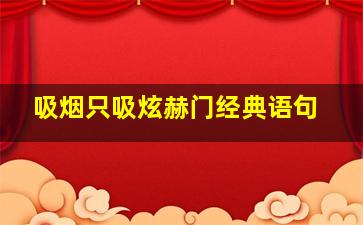 吸烟只吸炫赫门经典语句